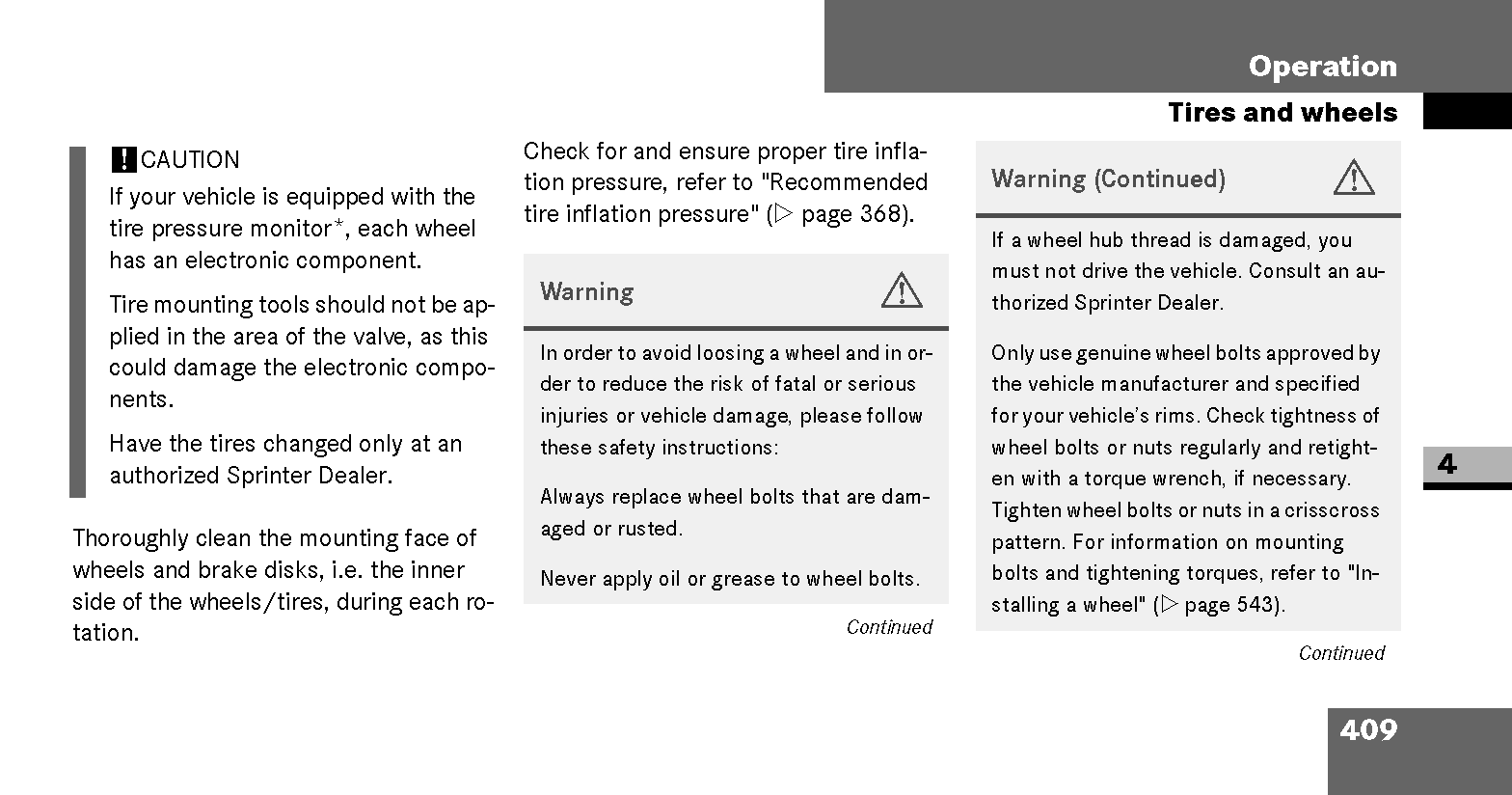 Operation

Tires and wheels

! CAUTION

If your vehicle is equipped with the tire pressure monitor*, each wheel has an electronic component.

Tire mounting tools should not be applied in the area of the valve, as this could damage the electronic components.

Have the tires changed only at an authorized Sprinter Dealer.

Thoroughly clean the mounting face of wheels and brake disks, i.e. the inner side of the wheels/tires, during each rotation.

Check for and ensure proper tire inflation pressure, refer to "Recommended tire inflation pressure" (▷ page 368).

Warning

In order to avoid loosing a wheel and in order to reduce the risk of fatal or serious injuries or vehicle damage, please follow these safety instructions:

Always replace wheel bolts that are damaged or rusted.

Never apply oil or grease to wheel bolts.

Continued

Warning (Continued)

If a wheel hub thread is damaged, you must not drive the vehicle. Consult an authorized Sprinter Dealer.

Only use genuine wheel bolts approved by the vehicle manufacturer and specified for your vehicle's rims. Check tightness of wheel bolts or nuts regularly and retighten with a torque wrench, if necessary. Tighten wheel bolts or nuts in a crisscross pattern. For information on mounting bolts and tightening torques, refer to "Installing a wheel" (▷ page 543).

Continued

4

409